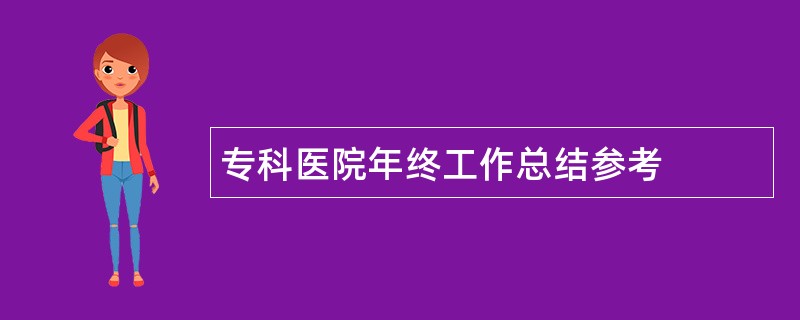 专科医院年终工作总结参考